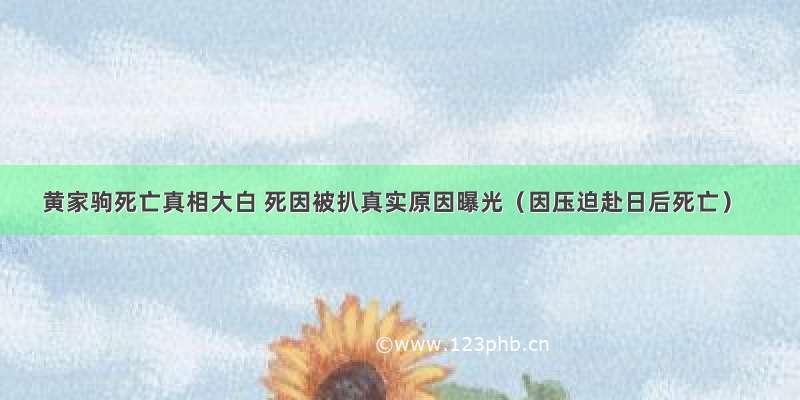 黄家驹死亡真相大白 死因被扒真实原因曝光（因压迫赴日后死亡）

©www.123phb.cn